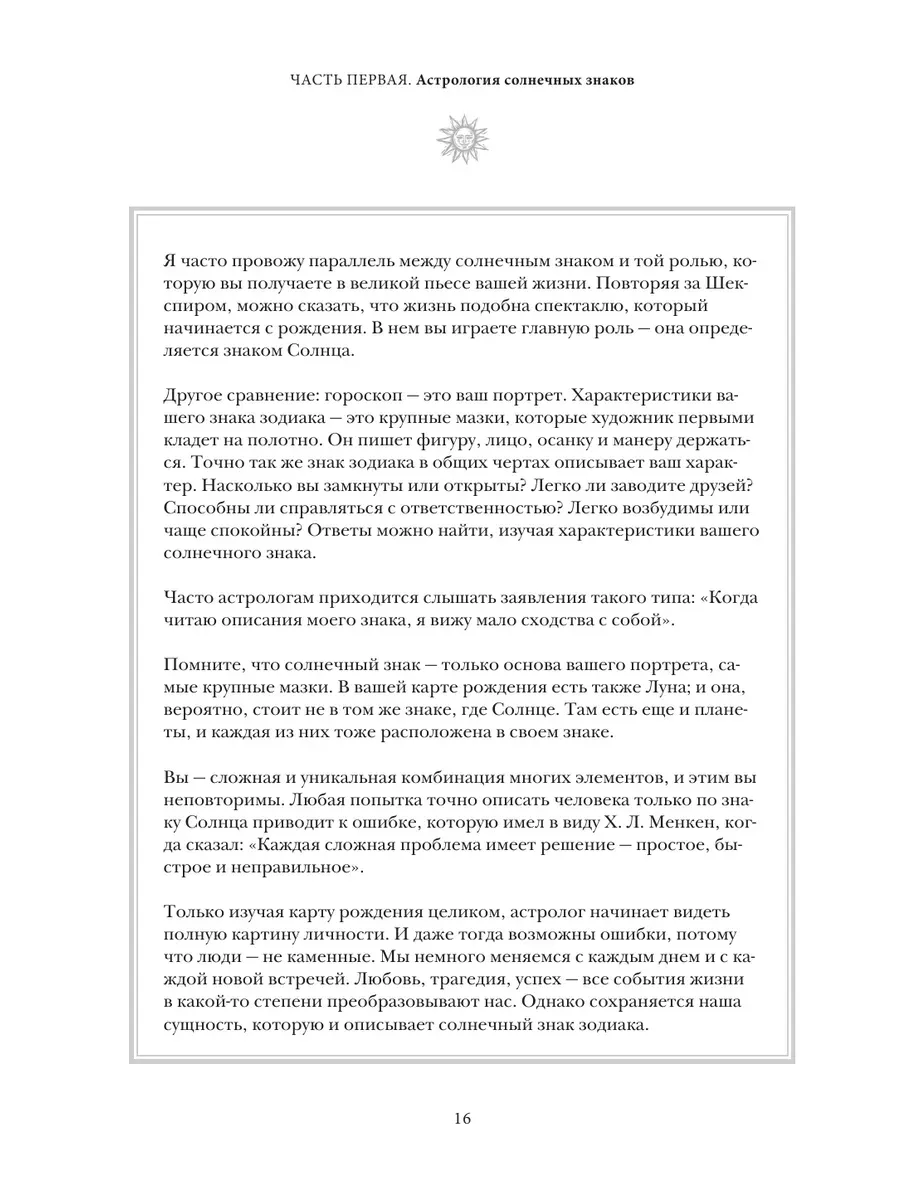 ЧАСТЬ ПЕРВАЯ. Астрология солнечных знаков

Я часто провожу параллель между солнечным знаком и той ролью, которую вы получаете в великой пьесе вашей жизни. Повторяя за Шекспиром, можно сказать, что жизнь подобна спектаклю, который начинается с рождения. В нем вы играете главную роль — она определяется знаком Солнца.

Другое сравнение: гороскоп — это ваш портрет. Характеристики вашего знака зодиака — это крупные мазки, которые художник первыми кладет на полотно. Он пишет фигуру, лицо, осанку и манеру держаться. Точно так же знак зодиака в общих чертах описывает ваш характер. Насколько вы замкнуты или открыты? Легко ли заводите друзей? Способны ли справляться с ответственностью? Легко возбудимы или чаще спокойны? Ответы можно найти, изучая характеристики вашего солнечного знака.

Часто астрологам приходится слышать заявления такого типа: «Когда читаю описания моего знака, я вижу мало сходства с собой».

Помните, что солнечный знак — только основа вашего портрета, самые крупные мазки. В вашей карте рождения есть также Луна; и она, вероятно, стоит не в том же знаке, где Солнце. Там есть еще и планеты, и каждая из них тоже расположена в своем знаке.

Вы — сложная и уникальная комбинация многих элементов, и этим вы неповторимы. Любая попытка точно описать человека только по знаку Солнца приводит к ошибке, которую имел в виду Х. Л. Менкен, когда сказал: «Каждая сложная проблема имеет решение — простое, быстрое и неправильное».

Только изучая карту рождения целиком, астролог начинает видеть полную картину личности. И даже тогда возможны ошибки, потому что люди — не каменные. Мы немного меняемся с каждым днем и с каждой новой встречей. Любовь, трагедия, успех — все события жизни в какой-то степени преобразовывают нас. Однако сохраняется наша сущность, которую и описывает солнечный знак зодиака.

16